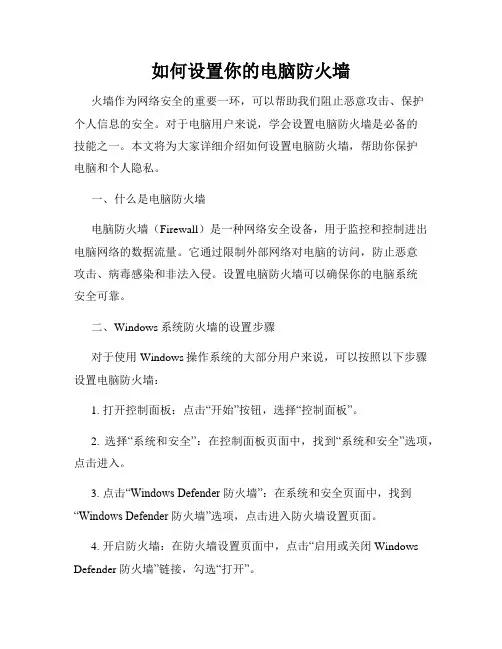 如何设置你的电脑防火墙

火墙作为网络安全的重要一环，可以帮助我们阻止恶意攻击、保护个人信息的安全。对于电脑用户来说，学会设置电脑防火墙是必备的技能之一。本文将为大家详细介绍如何设置电脑防火墙，帮助你保护电脑和个人隐私。

一、什么是电脑防火墙

电脑防火墙（Firewall）是一种网络安全设备，用于监控和控制进出电脑网络的数据流量。它通过限制外部网络对电脑的访问，防止恶意攻击、病毒感染和非法入侵。设置电脑防火墙可以确保你的电脑系统安全可靠。

二、Windows 系统防火墙的设置步骤

对于使用 Windows 操作系统的大部分用户来说，可以按照以下步骤设置电脑防火墙：

1. 打开控制面板：点击“开始”按钮，选择“控制面板”。

2. 选择“系统和安全”：在控制面板页面中，找到“系统和安全”选项，点击进入。

3. 点击“Windows Defender 防火墙”：在系统和安全页面中，找到“Windows Defender 防火墙”选项，点击进入防火墙设置页面。

4. 开启防火墙：在防火墙设置页面中，点击“启用或关闭 Windows Defender 防火墙”链接，勾选“打开”。